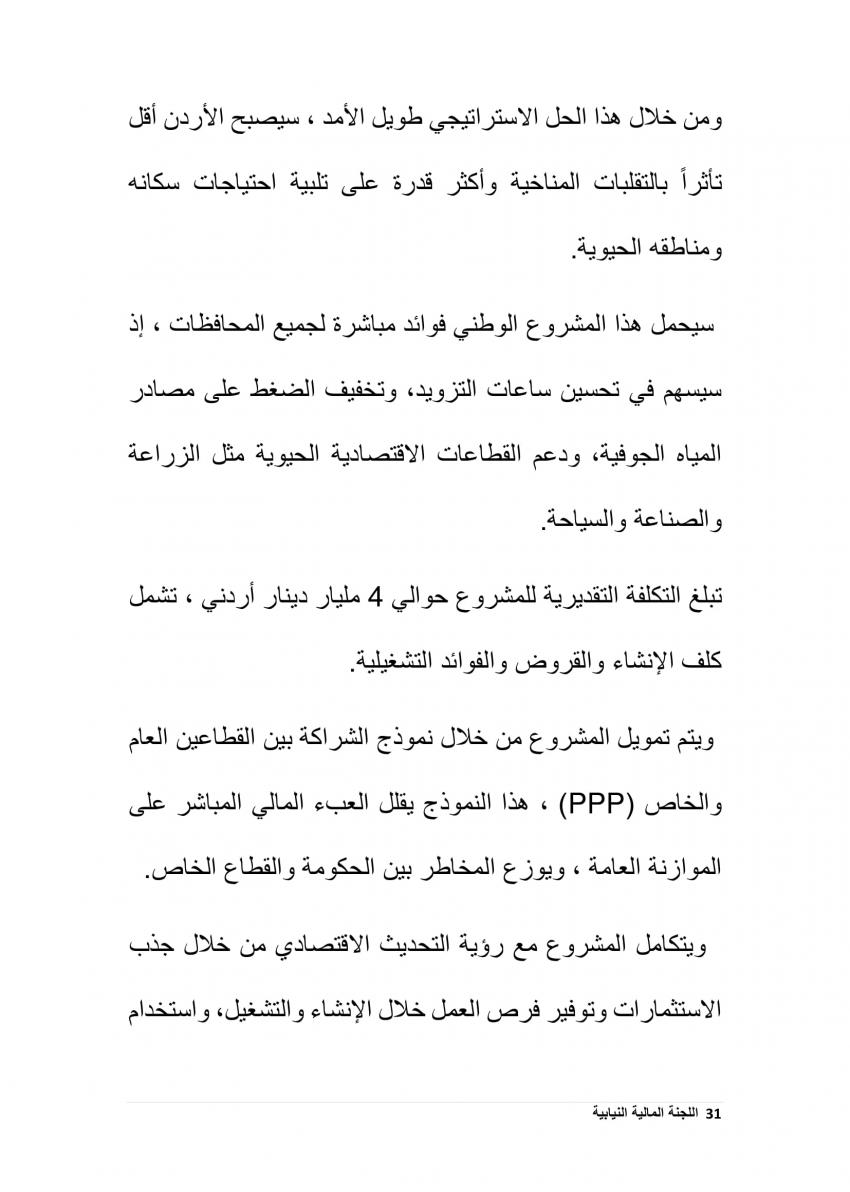 ومن خلال هذا الحل الاستراتيجي طويل الأمد ، سيصبح الأردن أقل تأثراً بالتقلبات المناخية وأكثر قدرة على تلبية احتياجات سكانه ومناطقه الحيوية.

سيحمل هذا المشروع الوطني فوائد مباشرة لجميع المحافظات ، إذ سيسهم في تحسين ساعات التزويد، وتخفيف الضغط على مصادر المياه الجوفية، ودعم القطاعات الاقتصادية الحيوية مثل الزراعة والصناعة والسياحة.

تبلغ التكلفة التقديرية للمشروع حوالي 4 مليار دينار أردني ، تشمل كلف الإنشاء والقروض والفوائد التشغيلية.

ويتم تمويل المشروع من خلال نموذج الشراكة بين القطاعين العام والخاص (PPP) ، هذا النموذج يقلل العبء المالي المباشر على الموازنة العامة ، ويوزع المخاطر بين الحكومة والقطاع الخاص.

ويتكامل المشروع مع رؤية التحديث الاقتصادي من خلال جذب الاستثمارات وتوفير فرص العمل خلال الإنشاء والتشغيل، واستخدام

31 اللجنة المالية النيابية